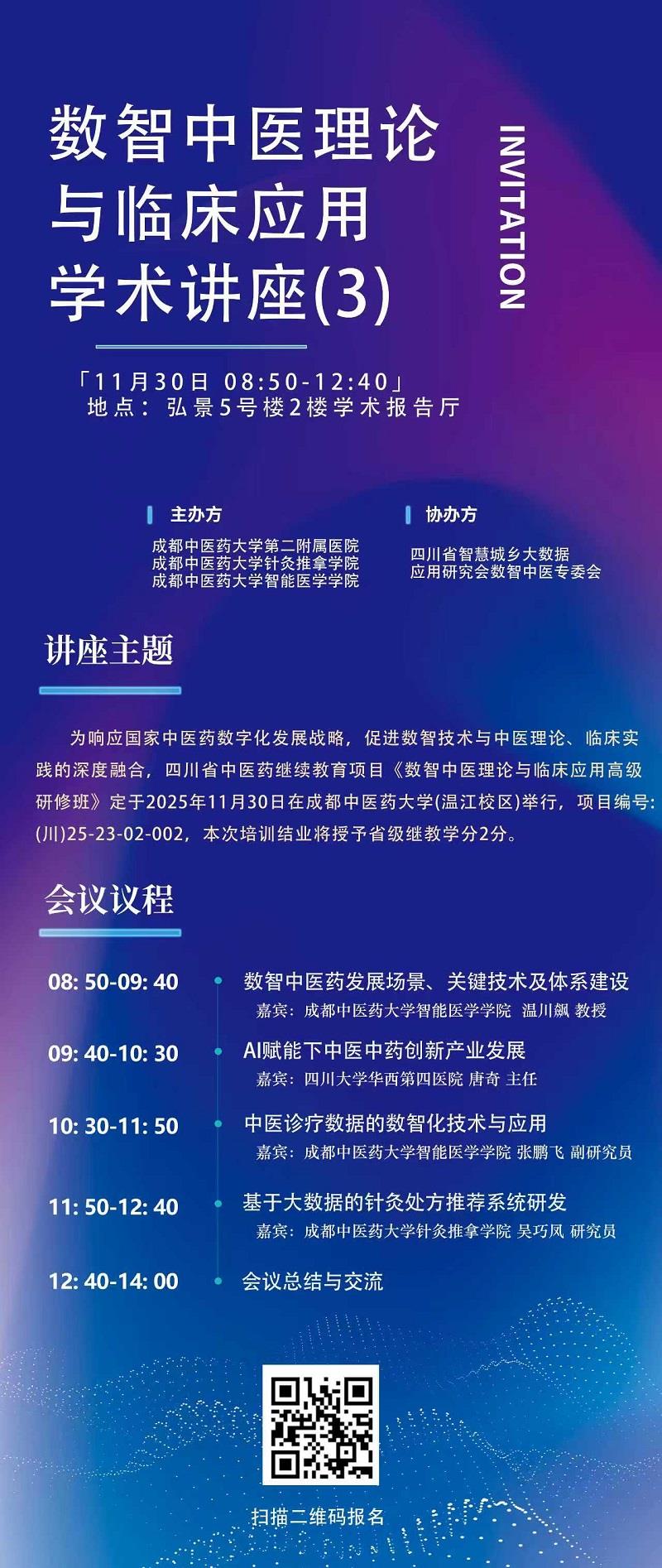 数智中医理论
与临床应用
学术讲座(3)

INVITATION

「11月30日 08:50-12:40」
地点：弘景5号楼2楼学术报告厅

主办方
成都中医药大学第二附属医院
成都中医药大学针灸推拿学院
成都中医药大学智能医学学院

协办方
四川省智慧城乡大数据
应用研究会数智中医专委会

讲座主题

为响应国家中医药数字化发展战略，促进数智技术与中医理论、临床实践的深度融合，四川省中医药继续教育项目《数智中医理论与临床应用高级研修班》定于2025年11月30日在成都中医药大学(温江校区)举行，项目编号:(川)25-23-02-002，本次培训结业将授予省级继教学分2分。

会议议程

08: 50-09: 40
数智中医药发展场景、关键技术及体系建设
嘉宾：成都中医药大学智能医学学院 温川飙 教授

09: 40-10: 30
AI赋能下中医中药创新产业发展
嘉宾：四川大学华西第四医院 唐奇 主任

10: 30-11: 50
中医诊疗数据的数智化技术与应用
嘉宾：成都中医药大学智能医学学院 张鹏飞 副研究员

11: 50-12: 40
基于大数据的针灸处方推荐系统研发
嘉宾：成都中医药大学针灸推拿学院 吴巧凤 研究员

12: 40-14: 00
会议总结与交流

扫描二维码报名